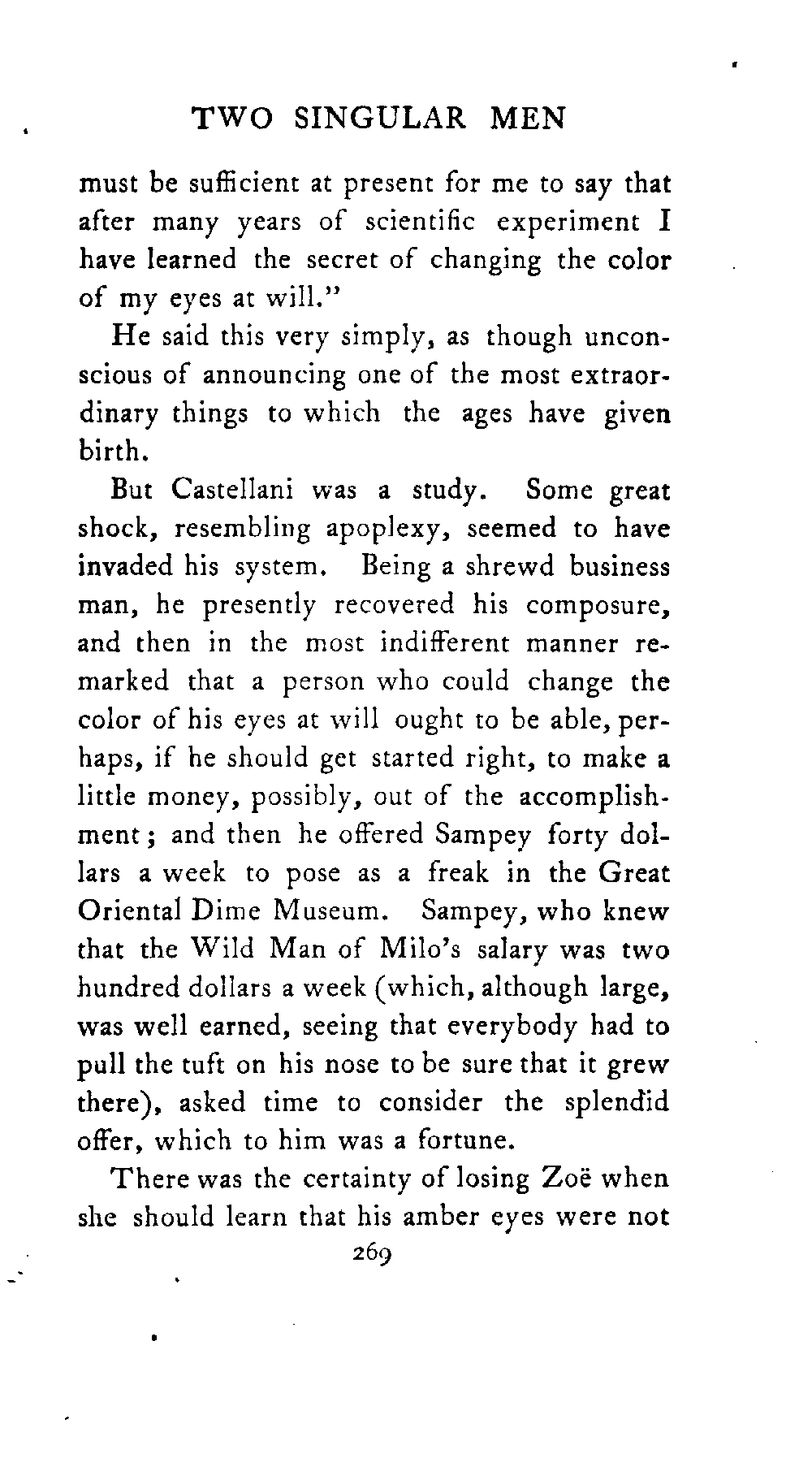 TWO SINGULAR MEN

must be sufficient at present for me to say that after many years of scientific experiment I have learned the secret of changing the color of my eyes at will."

He said this very simply, as though unconscious of announcing one of the most extraordinary things to which the ages have given birth.

But Castellani was a study. Some great shock, resembling apoplexy, seemed to have invaded his system. Being a shrewd business man, he presently recovered his composure, and then in the most indifferent manner remarked that a person who could change the color of his eyes at will ought to be able, perhaps, if he should get started right, to make a little money, possibly, out of the accomplishment; and then he offered Sampey forty dollars a week to pose as a freak in the Great Oriental Dime Museum. Sampey, who knew that the Wild Man of Milo's salary was two hundred dollars a week (which, although large, was well earned, seeing that everybody had to pull the tuft on his nose to be sure that it grew there), asked time to consider the splendid offer, which to him was a fortune.

There was the certainty of losing Zoë when she should learn that his amber eyes were not

269